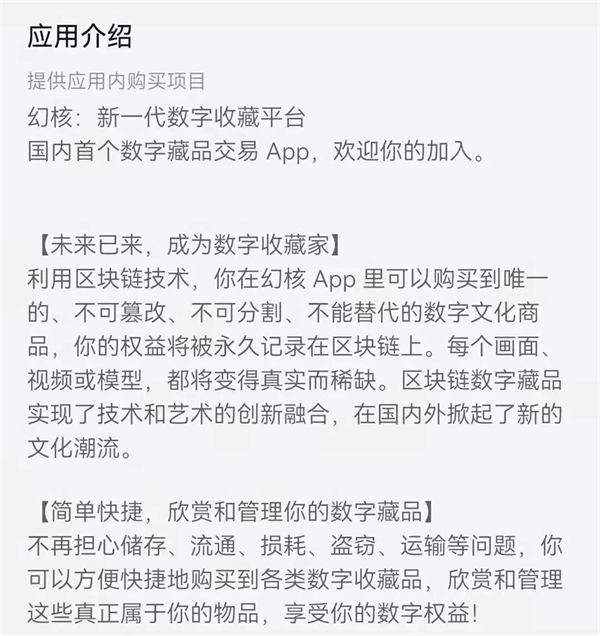 应用介绍

提供应用内购买项目

幻核：新一代数字收藏平台
国内首个数字藏品交易 App，欢迎你的加入。

【未来已来，成为数字收藏家】
利用区块链技术，你在幻核 App 里可以购买到唯一的、不可篡改、不可分割、不能替代的数字文化商品，你的权益将被永久记录在区块链上。每个画面、视频或模型，都将变得真实而稀缺。区块链数字藏品实现了技术和艺术的创新融合，在国内外掀起了新的文化潮流。

【简单快捷，欣赏和管理你的数字藏品】
不再担心储存、流通、损耗、盗窃、运输等问题，你可以方便快捷地购买到各类数字收藏品，欣赏和管理这些真正属于你的物品，享受你的数字权益！